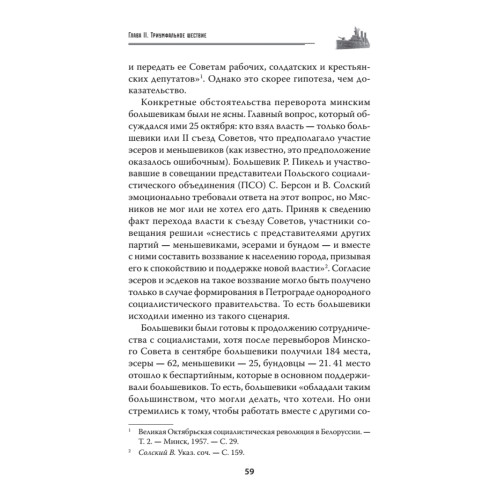 Глава II. Триумфальное шествие

и передать ее Советам рабочих, солдатских и крестьянских депутатов»$^1$. Однако это скорее гипотеза, чем доказательство.

Конкретные обстоятельства переворота минским большевикам были не ясны. Главный вопрос, который обсуждался ими 25 октября: кто взял власть — только большевики или II съезд Советов, что предполагало участие эсеров и меньшевиков (как известно, это предположение оказалось ошибочным). Большевик Р. Пикель и участвовавшие в совещании представители Польского социалистического объединения (ПСО) С. Берсон и В. Солский эмоционально требовали ответа на этот вопрос, но Мясников не мог или не хотел его дать. Приняв к сведению факт перехода власти к съезду Советов, участники совещания решили «снестись с представителями других партий — меньшевиками, эсерами и бундом — и вместе с ними составить воззвание к населению города, призывая его к спокойствию и поддержке новой власти»$^2$. Согласие эсеров и эсдеков на такое воззвание могло быть получено только в случае формирования в Петрограде однородного социалистического правительства. То есть большевики исходили именно из такого сценария.

Большевики были готовы к продолжению сотрудничества с социалистами, хотя после перевыборов Минского Совета в сентябре большевики получили 184 места, эсеры — 62, меньшевики — 25, бундовцы — 21. 41 место отошло к беспартийным, которые в основном поддерживали большевиков. То есть, большевики «обладали таким большинством, что могли делать, что хотели. Но они стремились к тому, чтобы работать вместе с другими со-

$^1$ Великая Октябрьская социалистическая революция в Белоруссии. — Т. 2. — Минск, 1957. — С. 29.

$^2$ Солский В. Указ. соч. — С. 159.

59